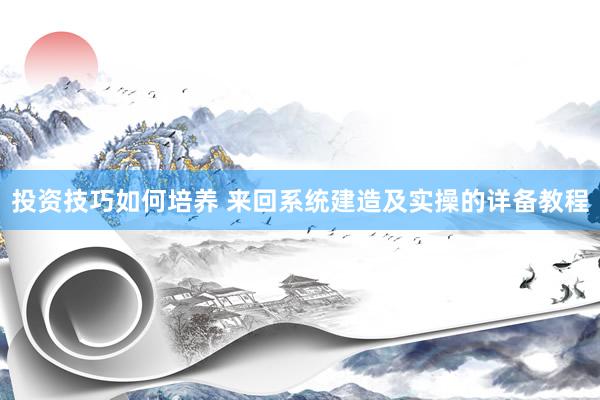 投资技巧如何培养 来回系统建造及实操的详备教程